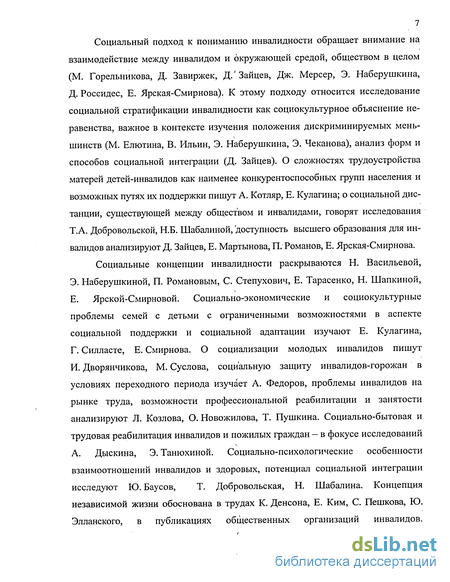 7

Социальный подход к пониманию инвалидности обращает внимание на взаимодействие между инвалидом и окружающей средой, обществом в целом (М. Горельникова, Д. Завиржек, Д. Зайцев, Дж. Мерсер, Э. Наберушкина, Д. Россидес, Е. Ярская-Смирнова). К этому подходу относится исследование социальной стратификации инвалидности как социокультурное объяснение неравенства, важное в контексте изучения положения дискриминируемых меньшинств (М. Елютина, В. Ильин, Э. Наберушкина, Э. Чеканова), анализ форм и способов социальной интеграции (Д. Зайцев). О сложностях трудоустройства матерей детей-инвалидов как наименее конкурентоспособных групп населения и возможных путях их поддержки пишут А. Котляр, Е. Кулагина; о социальной дистанции, существующей между обществом и инвалидами, говорят исследования Т.А. Добровольской, Н.Б. Шабалиной, доступность высшего образования для инвалидов анализируют Д. Зайцев, Е. Мартынова, П. Романов, Е. Ярская-Смирнова.

Социальные концепции инвалидности раскрываются Н. Васильевой, Э. Наберушкиной, П. Романовым, С. Степухович, Е. Тарасенко, Н. Шапкиной, Е. Ярской-Смирновой. Социально-экономические и социокультурные проблемы семей с детьми с ограниченными возможностями в аспекте социальной поддержки и социальной адаптации изучают Е. Кулагина, Г. Силласте, Е. Смирнова. О социализации молодых инвалидов пишут И. Дворянчикова, М. Суслова, социальную защиту инвалидов-горожан в условиях переходного периода изучает А. Федоров, проблемы инвалидов на рынке труда, возможности профессиональной реабилитации и занятости анализируют Л. Козлова, О. Новожилова, Т. Пушкина. Социально-бытовая и трудовая реабилитация инвалидов и пожилых граждан – в фокусе исследований А. Дыскина, Э. Танюхиной. Социально-психологические особенности взаимоотношений инвалидов и здоровых, потенциал социальной интеграции исследуют Ю. Баусов, Т. Добровольская, Н. Шабалина. Концепция независимой жизни обоснована в трудах К. Денсона, Е. Ким, С. Пешкова, Ю. Элланского, в публикациях общественных организаций инвалидов.

dsLib.net
библиотека диссертаций